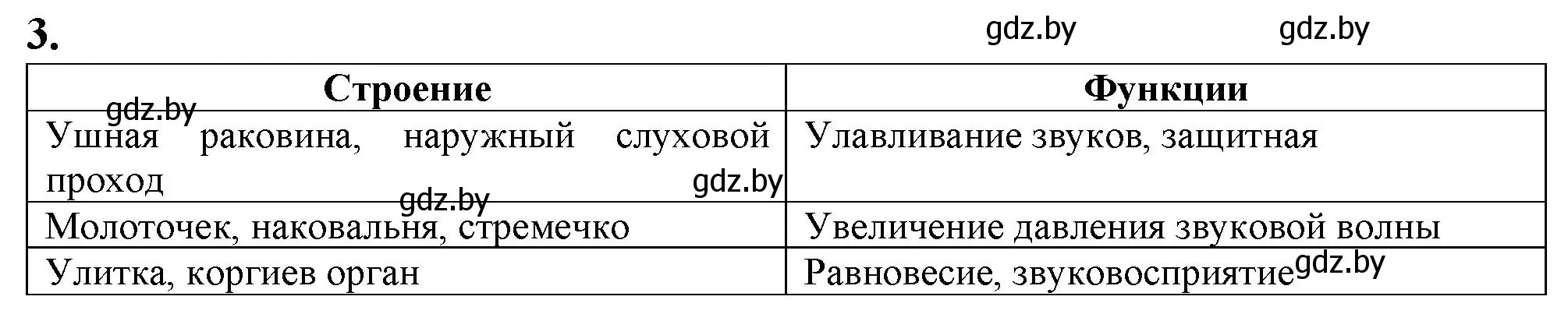 3.

gdz.by gdz.by

| Строение | Функции |
|---|---|
| gdz.by Ушная раковина, наружный слуховой проход gdz.by | Улавливание звуков, защитная |
| gdz.by Молоточек, наковальня, стремечко | Увеличение давления звуковой волны |
| Улитка, коргиев орган | Равновесие, звуковосприятие gdz.by |